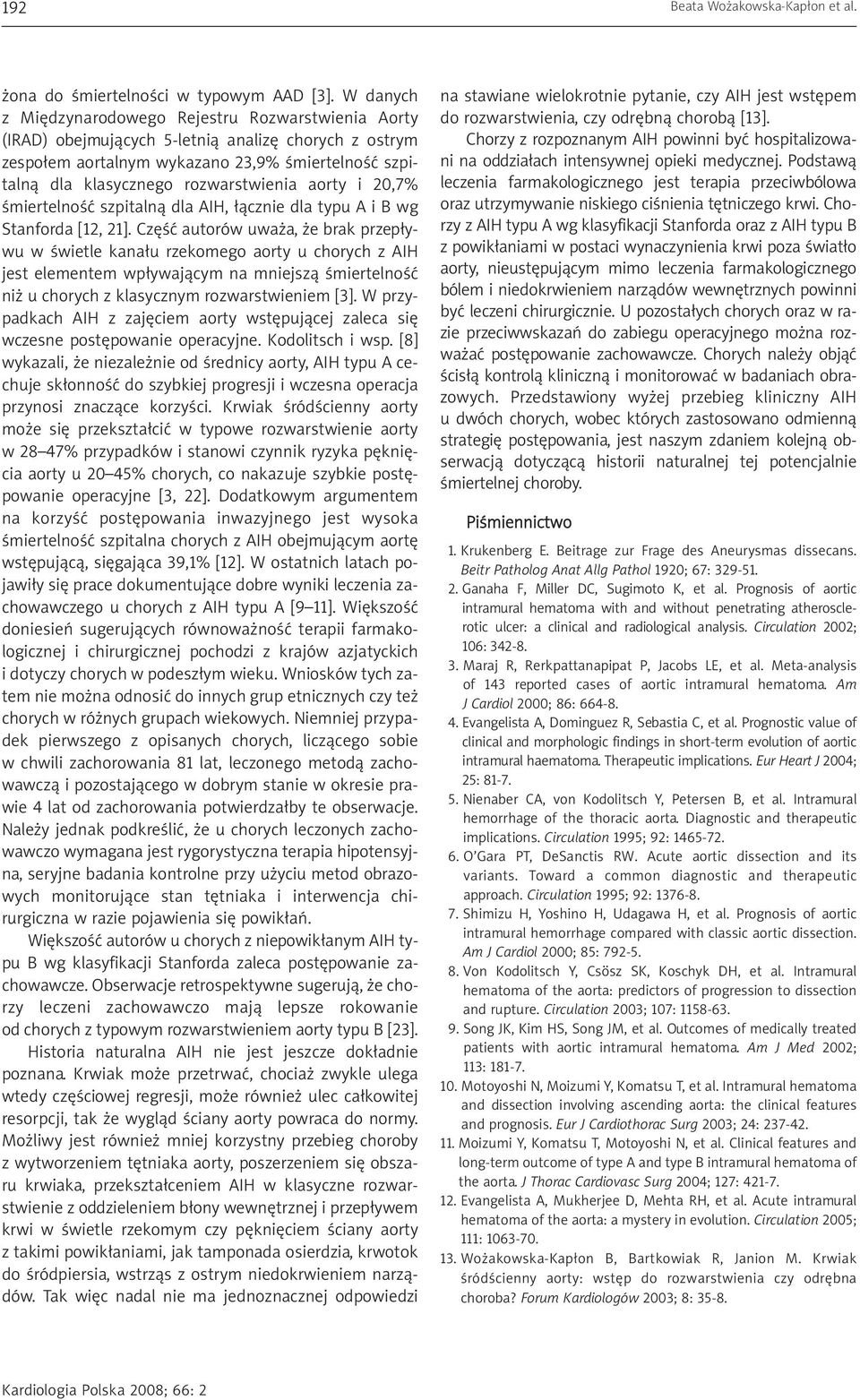 192 Beata Wożakowska-Kapłon et al.

żona do śmiertelności w typowym AAD [3]. W danych z Międzynarodowego Rejestru Rozwarstwienia Aorty (IRAD) obejmujących 5-letnią analizę chorych z ostrym zespołem aortalnym wykazano 23,9% śmiertelność szpitalną dla klasycznego rozwarstwienia aorty i 20,7% śmiertelność szpitalną dla AIH, łącznie dla typu A i B wg Stanforda [12, 21]. Część autorów uważa, że brak przepływu w świetle kanału rzekomego aorty u chorych z AIH jest elementem wpływającym na mniejszą śmiertelność niż u chorych z klasycznym rozwarstwieniem [3]. W przypadkach AIH z zajęciem aorty wstępującej zaleca się wczesne postępowanie operacyjne. Kodolitsch i wsp. [8] wykazali, że niezależnie od średnicy aorty, AIH typu A cechuje skłonność do szybkiej progresji i wczesna operacja przynosi znaczące korzyści. Krwiak śródścienny aorty może się przekształcić w typowe rozwarstwienie aorty w 28–47% przypadków i stanowi czynnik ryzyka pęknięcia aorty u 20–45% chorych, co nakazuje szybkie postępowanie operacyjne [3, 22]. Dodatkowym argumentem na korzyść postępowania inwazyjnego jest wysoka śmiertelność szpitalna chorych z AIH obejmującym aortę wstępującą, sięgająca 39,1% [12]. W ostatnich latach pojawiły się prace dokumentujące dobre wyniki leczenia zachowawczego u chorych z AIH typu A [9–11]. Większość doniesień sugerujących równoważność terapii farmakologicznej i chirurgicznej pochodzi z krajów azjatyckich i dotyczy chorych w podeszłym wieku. Wniosków tych zatem nie można odnosić do innych grup etnicznych czy też chorych w różnych grupach wiekowych. Niemniej przypadek pierwszego z opisanych chorych, liczącego sobie w chwili zachorowania 81 lat, leczonego metodą zachowawczą i pozostającego w dobrym stanie w okresie prawie 4 lat od zachorowania potwierdzałby te obserwacje. Należy jednak podkreślić, że u chorych leczonych zachowawczo wymagana jest rygorystyczna terapia hipotensyjna, seryjne badania kontrolne przy użyciu metod obrazowych monitorujące stan tętniaka i interwencja chirurgiczna w razie pojawienia się powikłań.

Większość autorów u chorych z niepowikłanym AIH typu B wg klasyfikacji Stanforda zaleca postępowanie zachowawcze. Obserwacje retrospektywne sugerują, że chorzy leczeni zachowawczo mają lepsze rokowanie od chorych z typowym rozwarstwieniem aorty typu B [23].

Historia naturalna AIH nie jest jeszcze dokładnie poznana. Krwiak może przetrwać, chociaż zwykle ulega wtedy częściowej regresji, może również ulec całkowitej resorpcji, tak że wygląd ściany aorty powraca do normy. Możliwy jest również mniej korzystny przebieg choroby z wytworzeniem tętniaka aorty, poszerzeniem się obszaru krwiaka, przekształceniem AIH w klasyczne rozwarstwienie z oddzieleniem błony wewnętrznej i przepływem krwi w świetle rzekomym czy pęknięciem ściany aorty z takimi powikłaniami, jak tamponada osierdzia, krwotok do śródpiersia, wstrząs z ostrym niedokrwieniem narządów. Tak więc nadal nie ma jednoznacznej odpowiedzi na stawiane wielokrotnie pytanie, czy AIH jest wstępem do rozwarstwienia, czy odrębną chorobą [13].

Chorzy z rozpoznanym AIH powinni być hospitalizowani na oddziałach intensywnej opieki medycznej. Podstawą leczenia farmakologicznego jest terapia przeciwbólowa oraz utrzymywanie niskiego ciśnienia tętniczego krwi. Chorzy z AIH typu A wg klasyfikacji Stanforda oraz z AIH typu B z powikłaniami w postaci wynaczynienia krwi poza światło aorty, nieustępującym mimo leczenia farmakologicznego bólem i niedokrwieniem narządów wewnętrznych powinni być leczeni chirurgicznie. U pozostałych chorych oraz w razie przeciwwskazań do zabiegu operacyjnego można rozważać postępowanie zachowawcze. Chorych należy objąć ścisłą kontrolą kliniczną i monitorować w badaniach obrazowych. Przedstawiony wyżej przebieg kliniczny AIH u dwóch chorych, wobec których zastosowano odmienną strategię postępowania, jest naszym zdaniem kolejną obserwacją dotyczącą historii naturalnej tej potencjalnie śmiertelnej choroby.

Piśmiennictwo

1. Krukenberg E. Beitrage zur Frage des Aneurysmas dissecans. Beitr Patholog Anat Allg Pathol 1920; 67: 329-51.
2. Ganaha F, Miller DC, Sugimoto K, et al. Prognosis of aortic intramural hematoma with and without penetrating atherosclerotic ulcer: a clinical and radiological analysis. Circulation 2002; 106: 342-8.
3. Maraj R, Rerkpattanapipat P, Jacobs LE, et al. Meta-analysis of 143 reported cases of aortic intramural hematoma. Am J Cardiol 2000; 86: 664-8.
4. Evangelista A, Dominguez R, Sebastia C, et al. Prognostic value of clinical and morphologic findings in short-term evolution of aortic intramural haematoma. Therapeutic implications. Eur Heart J 2004; 25: 81-7.
5. Nienaber CA, von Kodolitsch Y, Petersen B, et al. Intramural hemorrhage of the thoracic aorta. Diagnostic and therapeutic implications. Circulation 1995; 92: 1465-72.
6. O'Gara PT, DeSanctis RW. Acute aortic dissection and its variants. Toward a common diagnostic and therapeutic approach. Circulation 1995; 92: 1376-8.
7. Shimizu H, Yoshino H, Udagawa H, et al. Prognosis of aortic intramural hemorrhage compared with classic aortic dissection. Am J Cardiol 2000; 85: 792-5.
8. Von Kodolitsch Y, Csösz SK, Koschyk DH, et al. Intramural hematoma of the aorta: predictors of progression to dissection and rupture. Circulation 2003; 107: 1158-63.
9. Song JK, Kim HS, Song JM, et al. Outcomes of medically treated patients with aortic intramural hematoma. Am J Med 2002; 113: 181-7.
10. Motoyoshi N, Moizumi Y, Komatsu T, et al. Intramural hematoma and dissection involving ascending aorta: the clinical features and prognosis. Eur J Cardiothorac Surg 2003; 24: 237-42.
11. Moizumi Y, Komatsu T, Motoyoshi N, et al. Clinical features and long-term outcome of type A and type B intramural hematoma of the aorta. J Thorac Cardiovasc Surg 2004; 127: 421-7.
12. Evangelista A, Mukherjee D, Mehta RH, et al. Acute intramural hematoma of the aorta: a mystery in evolution. Circulation 2005; 111: 1063-70.
13. Wożakowska-Kapłon B, Bartkowiak R, Janion M. Krwiak śródścienny aorty: wstęp do rozwarstwienia czy odrębna choroba? Forum Kardiologów 2003; 8: 35-8.

Kardiologia Polska 2008; 66: 2